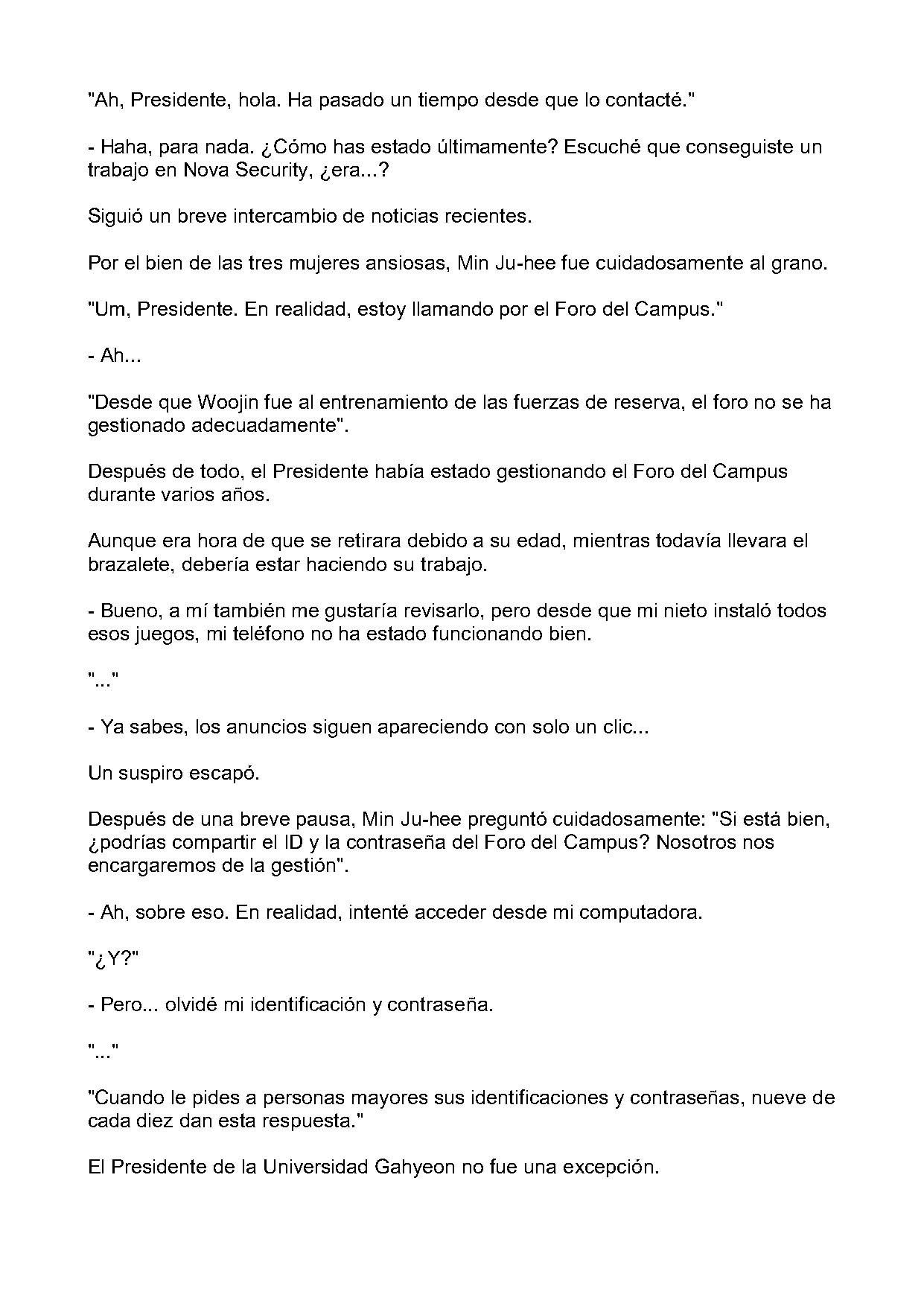 "Ah, Presidente, hola. Ha pasado un tiempo desde que lo contacté."

- Haha, para nada. ¿Cómo has estado últimamente? Escuché que conseguiste un trabajo en Nova Security, ¿era...?

Siguió un breve intercambio de noticias recientes.

Por el bien de las tres mujeres ansiosas, Min Ju-hee fue cuidadosamente al grano.

"Um, Presidente. En realidad, estoy llamando por el Foro del Campus."

- Ah...

"Desde que Woojin fue al entrenamiento de las fuerzas de reserva, el foro no se ha gestionado adecuadamente".

Después de todo, el Presidente había estado gestionando el Foro del Campus durante varios años.

Aunque era hora de que se retirara debido a su edad, mientras todavía llevara el brazalete, debería estar haciendo su trabajo.

- Bueno, a mí también me gustaría revisarlo, pero desde que mi nieto instaló todos esos juegos, mi teléfono no ha estado funcionando bien.

"..."

- Ya sabes, los anuncios siguen apareciendo con solo un clic...

Un suspiro escapó.

Después de una breve pausa, Min Ju-hee preguntó cuidadosamente: "Si está bien, ¿podrías compartir el ID y la contraseña del Foro del Campus? Nosotros nos encargaremos de la gestión".

- Ah, sobre eso. En realidad, intenté acceder desde mi computadora.

"¿Y?"

- Pero... olvidé mi identificación y contraseña.

"..."

"Cuando le pides a personas mayores sus identificaciones y contraseñas, nueve de cada diez dan esta respuesta."

El Presidente de la Universidad Gahyeon no fue una excepción.